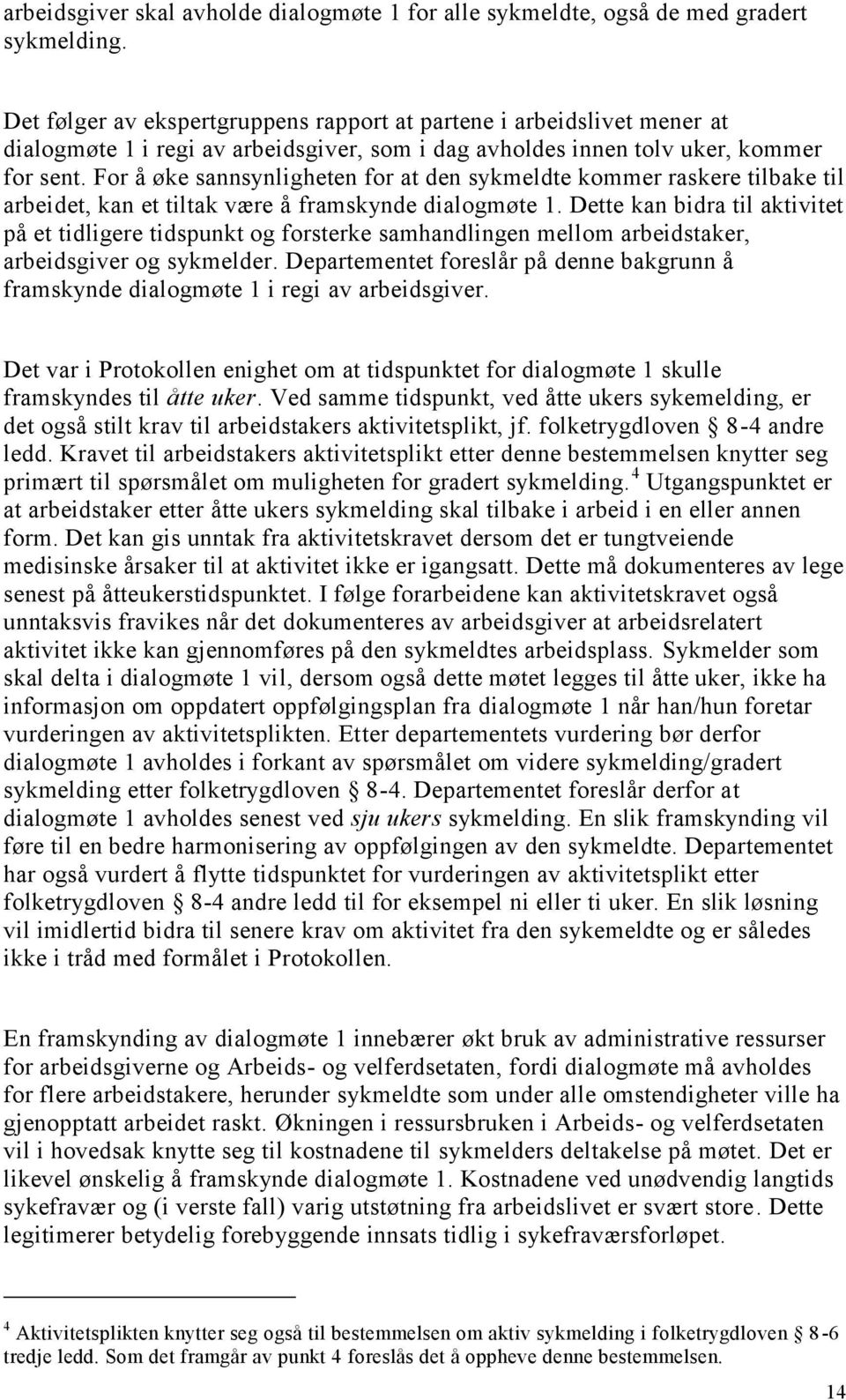 arbeidsgiver skal avholde dialogmøte 1 for alle sykmeldte, også de med gradert sykmelding.

Det følger av ekspertgruppens rapport at partene i arbeidslivet mener at dialogmøte 1 i regi av arbeidsgiver, som i dag avholdes innen tolv uker, kommer for sent. For å øke sannsynligheten for at den sykmeldte kommer raskere tilbake til arbeidet, kan et tiltak være å framskynde dialogmøte 1. Dette kan bidra til aktivitet på et tidligere tidspunkt og forsterke samhandlingen mellom arbeidstaker, arbeidsgiver og sykmelder. Departementet foreslår på denne bakgrunn å framskynde dialogmøte 1 i regi av arbeidsgiver.

Det var i Protokollen enighet om at tidspunktet for dialogmøte 1 skulle framskyndes til åtte uker. Ved samme tidspunkt, ved åtte ukers sykemelding, er det også stilt krav til arbeidstakers aktivitetsplikt, jf. folketrygdloven § 8-4 andre ledd. Kravet til arbeidstakers aktivitetsplikt etter denne bestemmelsen knytter seg primært til spørsmålet om muligheten for gradert sykmelding.$^4$ Utgangspunktet er at arbeidstaker etter åtte ukers sykmelding skal tilbake i arbeid i en eller annen form. Det kan gis unntak fra aktivitetskravet dersom det er tungtveiende medisinske årsaker til at aktivitet ikke er igangsatt. Dette må dokumenteres av lege senest på åtteukerstidspunktet. I følge forarbeidene kan aktivitetskravet også unntaksvis fravikes når det dokumenteres av arbeidsgiver at arbeidsrelatert aktivitet ikke kan gjennomføres på den sykmeldtes arbeidsplass. Sykmelder som skal delta i dialogmøte 1 vil, dersom også dette møtet legges til åtte uker, ikke ha informasjon om oppdatert oppfølgingsplan fra dialogmøte 1 når han/hun foretar vurderingen av aktivitetsplikten. Etter departementets vurdering bør derfor dialogmøte 1 avholdes i forkant av spørsmålet om videre sykmelding/gradert sykmelding etter folketrygdloven § 8-4. Departementet foreslår derfor at dialogmøte 1 avholdes senest ved sju ukers sykmelding. En slik framskynding vil føre til en bedre harmonisering av oppfølgingen av den sykmeldte. Departementet har også vurdert å flytte tidspunktet for vurderingen av aktivitetsplikt etter folketrygdloven § 8-4 andre ledd til for eksempel ni eller ti uker. En slik løsning vil imidlertid bidra til senere krav om aktivitet fra den sykemeldte og er således ikke i tråd med formålet i Protokollen.

En framskynding av dialogmøte 1 innebærer økt bruk av administrative ressurser for arbeidsgiverne og Arbeids- og velferdsetaten, fordi dialogmøte må avholdes for flere arbeidstakere, herunder sykmeldte som under alle omstendigheter ville ha gjenopptatt arbeidet raskt. Økningen i ressursbruken i Arbeids- og velferdsetaten vil i hovedsak knytte seg til kostnadene til sykmelders deltakelse på møtet. Det er likevel ønskelig å framskynde dialogmøte 1. Kostnadene ved unødvendig langtids sykefravær og (i verste fall) varig utstøtning fra arbeidslivet er svært store. Dette legitimerer betydelig forebyggende innsats tidlig i sykefraværsforløpet.

$^4$ Aktivitetsplikten knytter seg også til bestemmelsen om aktiv sykmelding i folketrygdloven § 8-6 tredje ledd. Som det framgår av punkt 4 foreslås det å oppheve denne bestemmelsen.

14